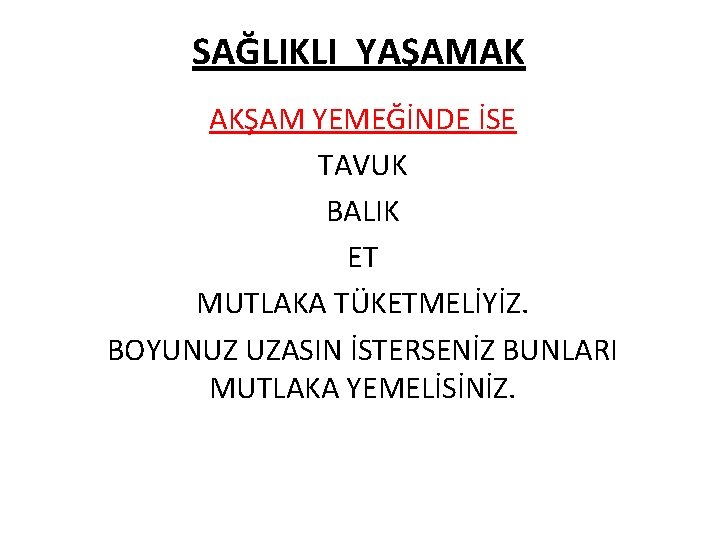 SAĞLIKLI YAŞAMAK

AKŞAM YEMEĞİNDE İSE

TAVUK

BALIK

ET

MUTLAKA TÜKETMELİYİZ.

BOYUNUZ UZASIN İSTERSENİZ BUNLARI MUTLAKA YEMELİSİNİZ.